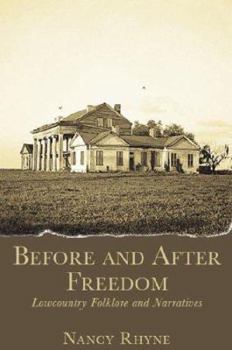 BEFORE AND AFTER FREEDOM

Lowcountry Folklore and Narratives

NANCY RHYNE